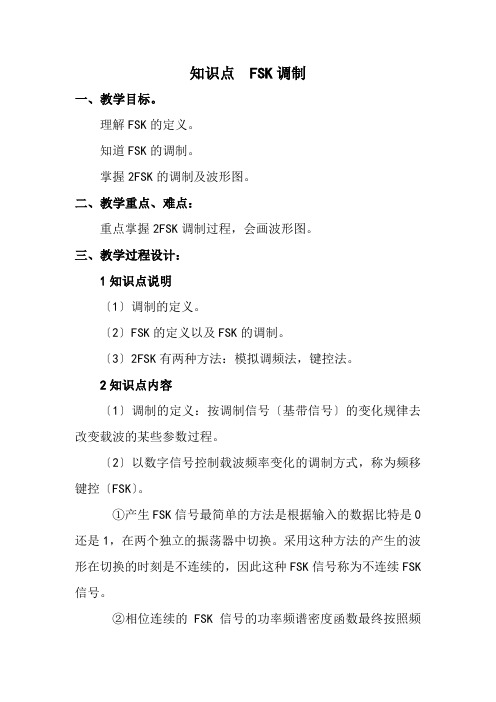 知识点　FSK 调制

一、教学目标。

理解 FSK 的定义。

知道 FSK 的调制。

掌握 2FSK 的调制及波形图。

二、教学重点、难点：

重点掌握 2FSK 调制过程，会画波形图。

三、教学过程设计：

1 知识点说明

〔1〕调制的定义。

〔2〕FSK 的定义以及 FSK 的调制。

〔3〕2FSK 有两种方法：模拟调频法，键控法。

2 知识点内容

〔1〕调制的定义：按调制信号〔基带信号〕的变化规律去改变载波的某些参数过程。

〔2〕以数字信号控制载波频率变化的调制方式，称为频移键控〔FSK〕。

①产生 FSK 信号最简单的方法是根据输入的数据比特是 0 还是 1，在两个独立的振荡器中切换。采用这种方法的产生的波形在切换的时刻是不连续的，因此这种 FSK 信号称为不连续 FSK 信号。

②相位连续的 FSK 信号的功率频谱密度函数最终按照频